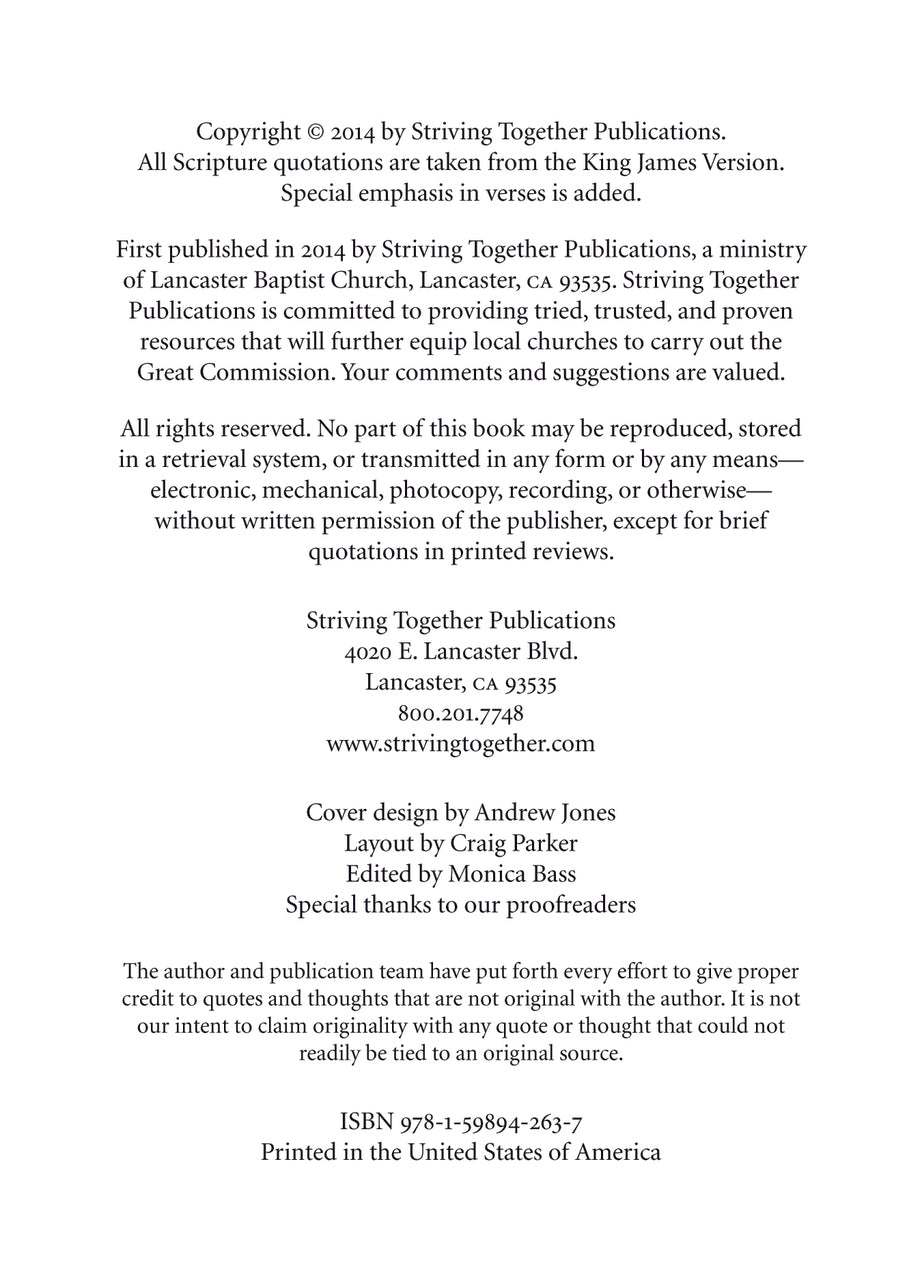 Copyright © 2014 by Striving Together Publications.
All Scripture quotations are taken from the King James Version.
Special emphasis in verses is added.

First published in 2014 by Striving Together Publications, a ministry of Lancaster Baptist Church, Lancaster, CA 93535. Striving Together Publications is committed to providing tried, trusted, and proven resources that will further equip local churches to carry out the Great Commission. Your comments and suggestions are valued.

All rights reserved. No part of this book may be reproduced, stored in a retrieval system, or transmitted in any form or by any means—electronic, mechanical, photocopy, recording, or otherwise—without written permission of the publisher, except for brief quotations in printed reviews.

Striving Together Publications
4020 E. Lancaster Blvd.
Lancaster, CA 93535
800.201.7748
www.strivingtogether.com

Cover design by Andrew Jones
Layout by Craig Parker
Edited by Monica Bass
Special thanks to our proofreaders

The author and publication team have put forth every effort to give proper credit to quotes and thoughts that are not original with the author. It is not our intent to claim originality with any quote or thought that could not readily be tied to an original source.

ISBN 978-1-59894-263-7
Printed in the United States of America